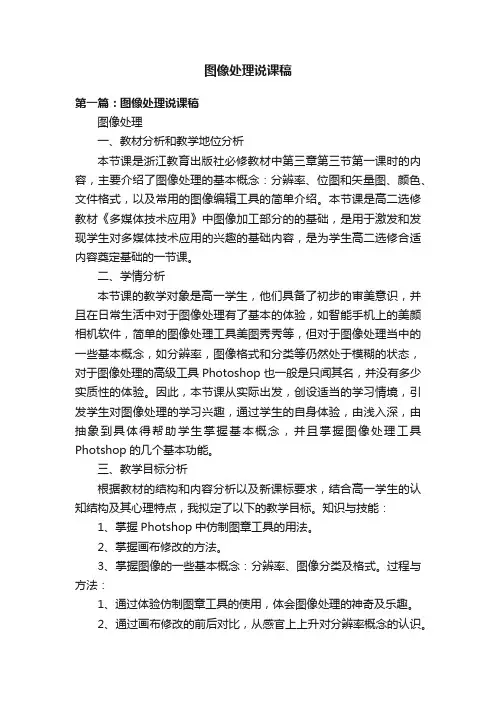 图像处理说课稿

第一篇：图像处理说课稿

图像处理

一、教材分析和教学地位分析

本节课是浙江教育出版社必修教材中第三章第三节第一课时的内容，主要介绍了图像处理的基本概念：分辨率、位图和矢量图、颜色、文件格式，以及常用的图像编辑工具的简单介绍。本节课是高二选修教材《多媒体技术应用》中图像加工部分的的基础，是用于激发和发现学生对多媒体技术应用的兴趣的基础内容，是为学生高二选修合适内容奠定基础的一节课。

二、学情分析

本节课的教学对象是高一学生，他们具备了初步的审美意识，并且在日常生活中对于图像处理有了基本的体验，如智能手机上的美颜相机软件，简单的图像处理工具美图秀秀等，但对于图像处理当中的一些基本概念，如分辨率，图像格式和分类等仍然处于模糊的状态，对于图像处理的高级工具 Photoshop 也一般是只闻其名，并没有多少实质性的体验。因此，本节课从实际出发，创设适当的学习情境，引发学生对图像处理的学习兴趣，通过学生的自身体验，由浅入深，由抽象到具体得帮助学生掌握基本概念，并且掌握图像处理工具 Photshop 的几个基本功能。

三、教学目标分析

根据教材的结构和内容分析以及新课标要求，结合高一学生的认知结构及其心理特点，我拟定了以下的教学目标。知识与技能：

1、掌握 Photshop 中仿制图章工具的用法。

2、掌握画布修改的方法。

3、掌握图像的一些基本概念：分辨率、图像分类及格式。过程与方法：

1、通过体验仿制图章工具的使用，体会图像处理的神奇及乐趣。

2、通过画布修改的前后对比，从感官上上升对分辨率概念的认识。